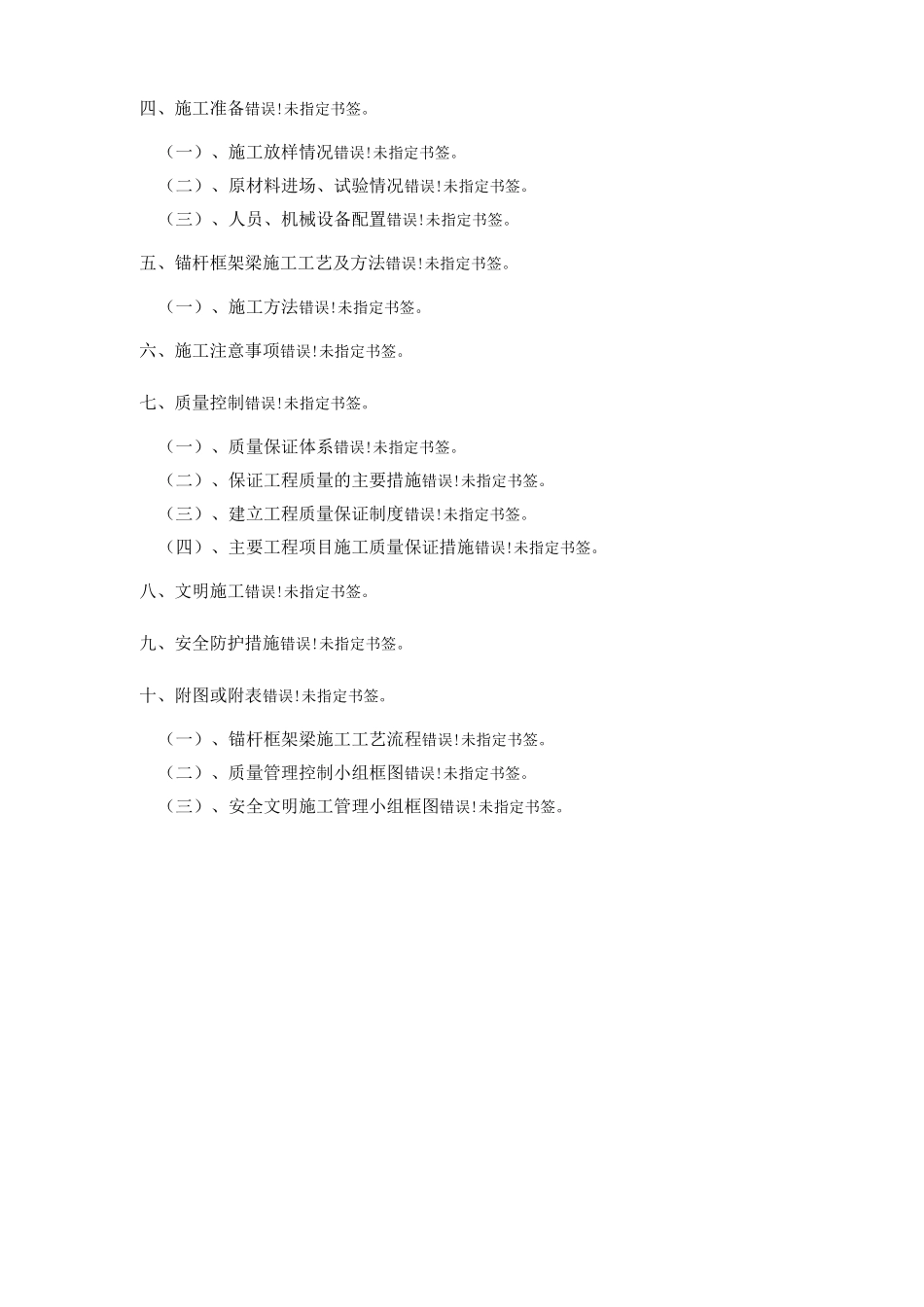 四、施工准备错误!未指定书签。

（一）、施工放样情况错误!未指定书签。

（二）、原材料进场、试验情况错误!未指定书签。

（三）、人员、机械设备配置错误!未指定书签。

五、锚杆框架梁施工工艺及方法错误!未指定书签。

（一）、施工方法错误!未指定书签。

六、施工注意事项错误!未指定书签。

七、质量控制错误!未指定书签。

（一）、质量保证体系错误!未指定书签。

（二）、保证工程质量的主要措施错误!未指定书签。

（三）、建立工程质量保证制度错误!未指定书签。

（四）、主要工程项目施工质量保证措施错误!未指定书签。

八、文明施工错误!未指定书签。

九、安全防护措施错误!未指定书签。

十、附图或附表错误!未指定书签。

（一）、锚杆框架梁施工工艺流程错误!未指定书签。

（二）、质量管理控制小组框图错误!未指定书签。

（三）、安全文明施工管理小组框图错误!未指定书签。